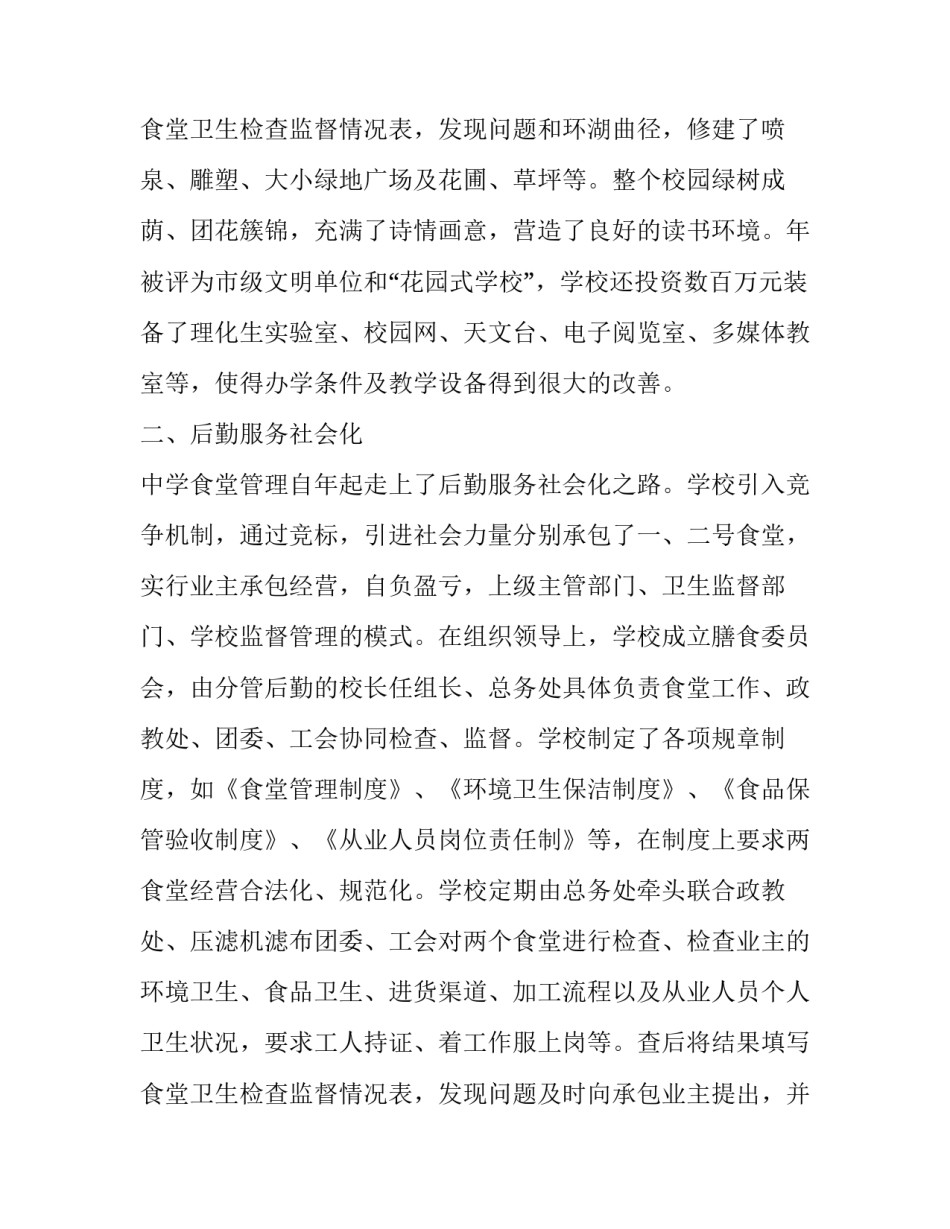 食堂卫生检查监督情况表，发现问题和环湖曲径，修建了喷泉、雕塑、大小绿地广场及花圃、草坪等。整个校园绿树成荫、团花簇锦，充满了诗情画意，营造了良好的读书环境。年被评为市级文明单位和“花园式学校”，学校还投资数百万元装备了理化生实验室、校园网、天文台、电子阅览室、多媒体教室等，使得办学条件及教学设备得到很大的改善。

二、后勤服务社会化

中学食堂管理自年起走上了后勤服务社会化之路。学校引入竞争机制，通过竞标，引进社会力量分别承包了一、二号食堂，实行业主承包经营，自负盈亏，上级主管部门、卫生监督部门、学校监督管理的模式。在组织领导上，学校成立膳食委员会，由分管后勤的校长任组长、总务处具体负责食堂工作、政教处、团委、工会协同检查、监督。学校制定了各项规章制度，如《食堂管理制度》、《环境卫生保洁制度》、《食品保管验收制度》、《从业人员岗位责任制》等，在制度上要求两食堂经营合法化、规范化。学校定期由总务处牵头联合政教处、压滤机滤布团委、工会对两个食堂进行检查、检查业主的环境卫生、食品卫生、进货渠道、加工流程以及从业人员个人卫生状况，要求工人持证、着工作服上岗等。查后将结果填写食堂卫生检查监督情况表，发现问题及时向承包业主提出，并